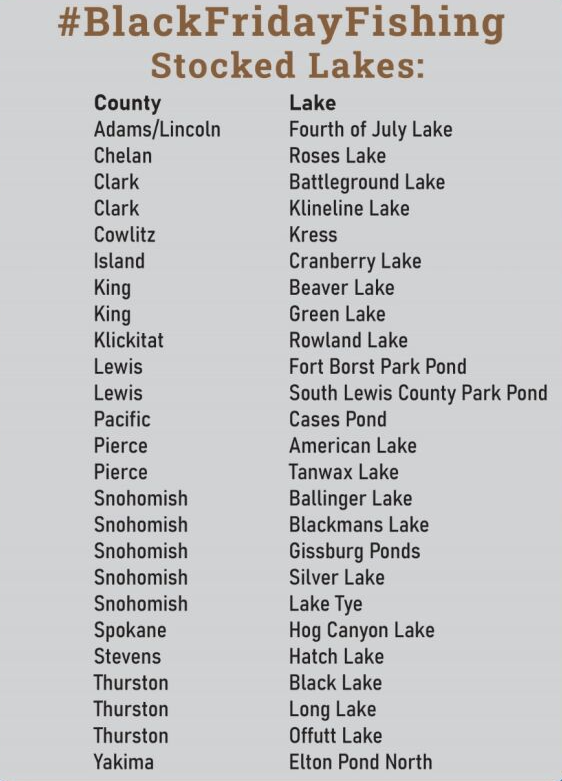 #BlackFridayFishing
Stocked Lakes:

| County | Lake |
|---|---|
| Adams/Lincoln | Fourth of July Lake |
| Chelan | Roses Lake |
| Clark | Battleground Lake |
| Clark | Klineline Lake |
| Cowlitz | Kress |
| Island | Cranberry Lake |
| King | Beaver Lake |
| King | Green Lake |
| Klickitat | Rowland Lake |
| Lewis | Fort Borst Park Pond |
| Lewis | South Lewis County Park Pond |
| Pacific | Cases Pond |
| Pierce | American Lake |
| Pierce | Tanwax Lake |
| Snohomish | Ballinger Lake |
| Snohomish | Blackmans Lake |
| Snohomish | Gissburg Ponds |
| Snohomish | Silver Lake |
| Snohomish | Lake Tye |
| Spokane | Hog Canyon Lake |
| Stevens | Hatch Lake |
| Thurston | Black Lake |
| Thurston | Long Lake |
| Thurston | Offutt Lake |
| Yakima | Elton Pond North |